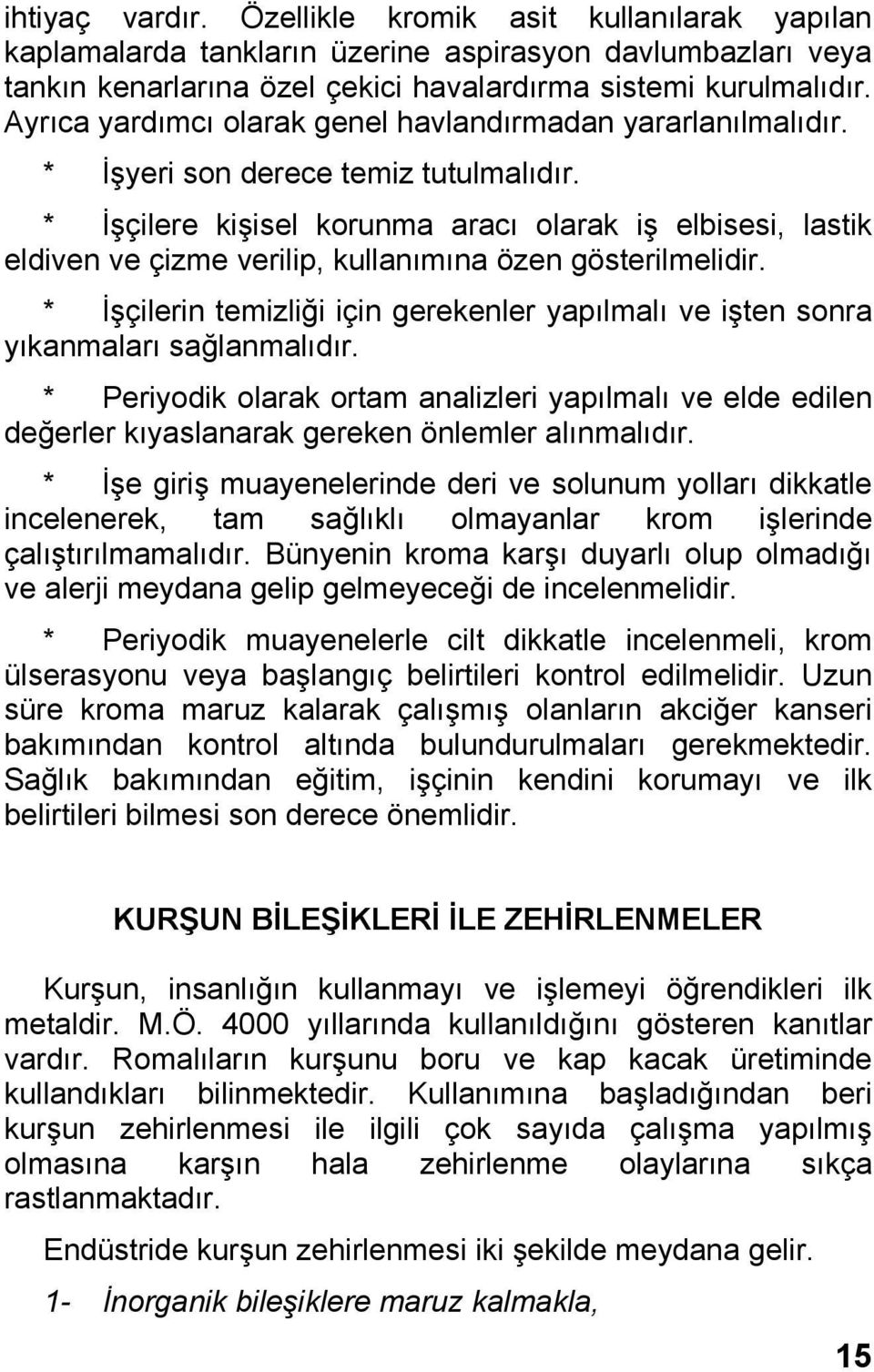 ihtiyaç vardır. Özellikle kromik asit kullanılarak yapılan kaplamalarda tankların üzerine aspirasyon davlumbazları veya tankın kenarlarına özel çekici havalardırma sistemi kurulmalıdır. Ayrıca yardımcı olarak genel havlandırmadan yararlanılmalıdır.

* İşyeri son derece temiz tutulmalıdır.

* İşçilere kişisel korunma aracı olarak iş elbisesi, lastik eldiven ve çizme verilip, kullanımına özen gösterilmelidir.

* İşçilerin temizliği için gerekenler yapılmalı ve işten sonra yıkanmaları sağlanmalıdır.

* Periyodik olarak ortam analizleri yapılmalı ve elde edilen değerler kıyaslanarak gereken önlemler alınmalıdır.

* İşe giriş muayenelerinde deri ve solunum yolları dikkatle incelenerek, tam sağlıklı olmayanlar krom işlerinde çalıştırılmamalıdır. Bünyenin kroma karşı duyarlı olup olmadığı ve alerji meydana gelip gelmeyeceği de incelenmelidir.

* Periyodik muayenelerle cilt dikkatle incelenmeli, krom ülserasyonu veya başlangıç belirtileri kontrol edilmelidir. Uzun süre kroma maruz kalarak çalışmış olanların akciğer kanseri bakımından kontrol altında bulundurulmaları gerekmektedir. Sağlık bakımından eğitim, işçinin kendini korumayı ve ilk belirtileri bilmesi son derece önemlidir.

KURŞUN BİLEŞİKLERİ İLE ZEHİRLENMELER

Kurşun, insanlığın kullanmayı ve işlemeyi öğrendikleri ilk metaldir. M.Ö. 4000 yıllarında kullanıldığını gösteren kanıtlar vardır. Romalıların kurşunu boru ve kap kacak üretiminde kullandıkları bilinmektedir. Kullanımına başladığından beri kurşun zehirlenmesi ile ilgili çok sayıda çalışma yapılmış olmasına karşın hala zehirlenme olaylarına sıkça rastlanmaktadır.

Endüstride kurşun zehirlenmesi iki şekilde meydana gelir.

1- İnorganik bileşiklere maruz kalmakla,

15